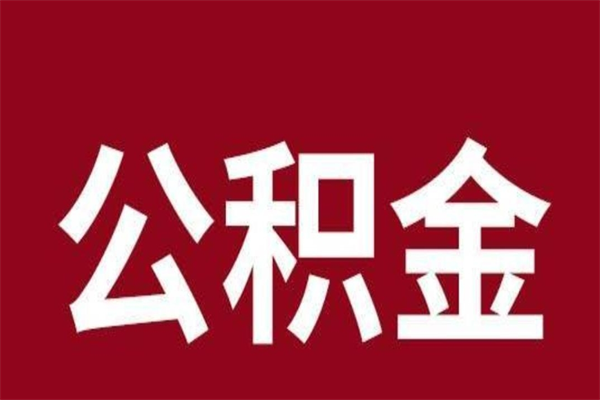 公积金